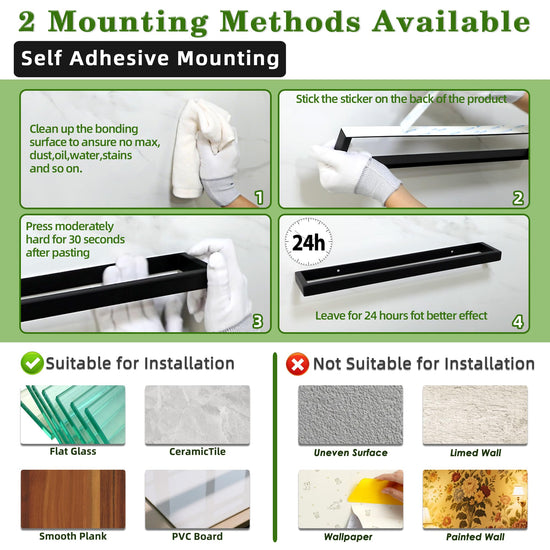 2 Mounting Methods Available

Self Adhesive Mounting

Clean up the bonding surface to ansure no max, dust,oil,water,stains and so on.

1

Stick the sticker on the back of the product

2

Press moderately hard for 30 seconds after pasting

3

24h

Leave for 24 hours fot better effect

4

Suitable for Installation

Flat Glass

CeramicTile

Smooth Plank

PVC Board

Not Suitable for Installation

Uneven Surface

Limed Wall

Wallpaper

Painted Wall